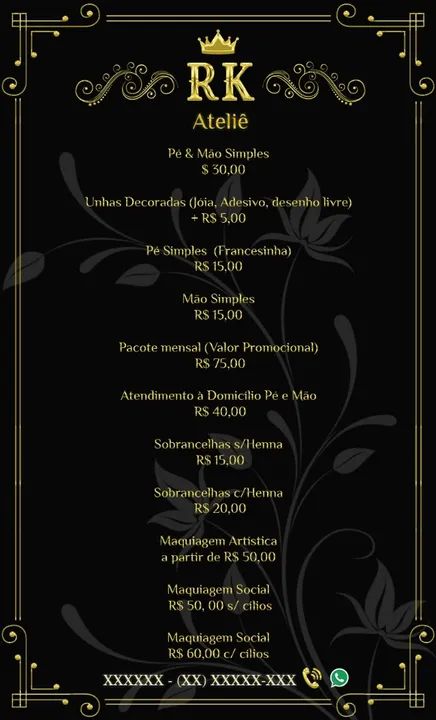 RK
Ateliê

Pé & Mão Simples
$ 30,00

Unhas Decoradas (Jóia, Adesivo, desenho livre)
+ R$ 5,00

Pé Simples (Francesinha)
R$ 15,00

Mão Simples
R$ 15,00

Pacote mensal (Valor Promocional)
R$ 75,00

Atendimento à Domicílio Pé e Mão
R$ 40,00

Sobrancelhas s/Henna
R$ 15,00

Sobrancelhas c/Henna
R$ 20,00

Maquiagem Artística
a partir de R$ 50,00

Maquiagem Social
R$ 50, 00 s/ cílios

Maquiagem Social
R$ 60,00 c/ cílios

XXXXXX - (XX) XXXXX-XXX